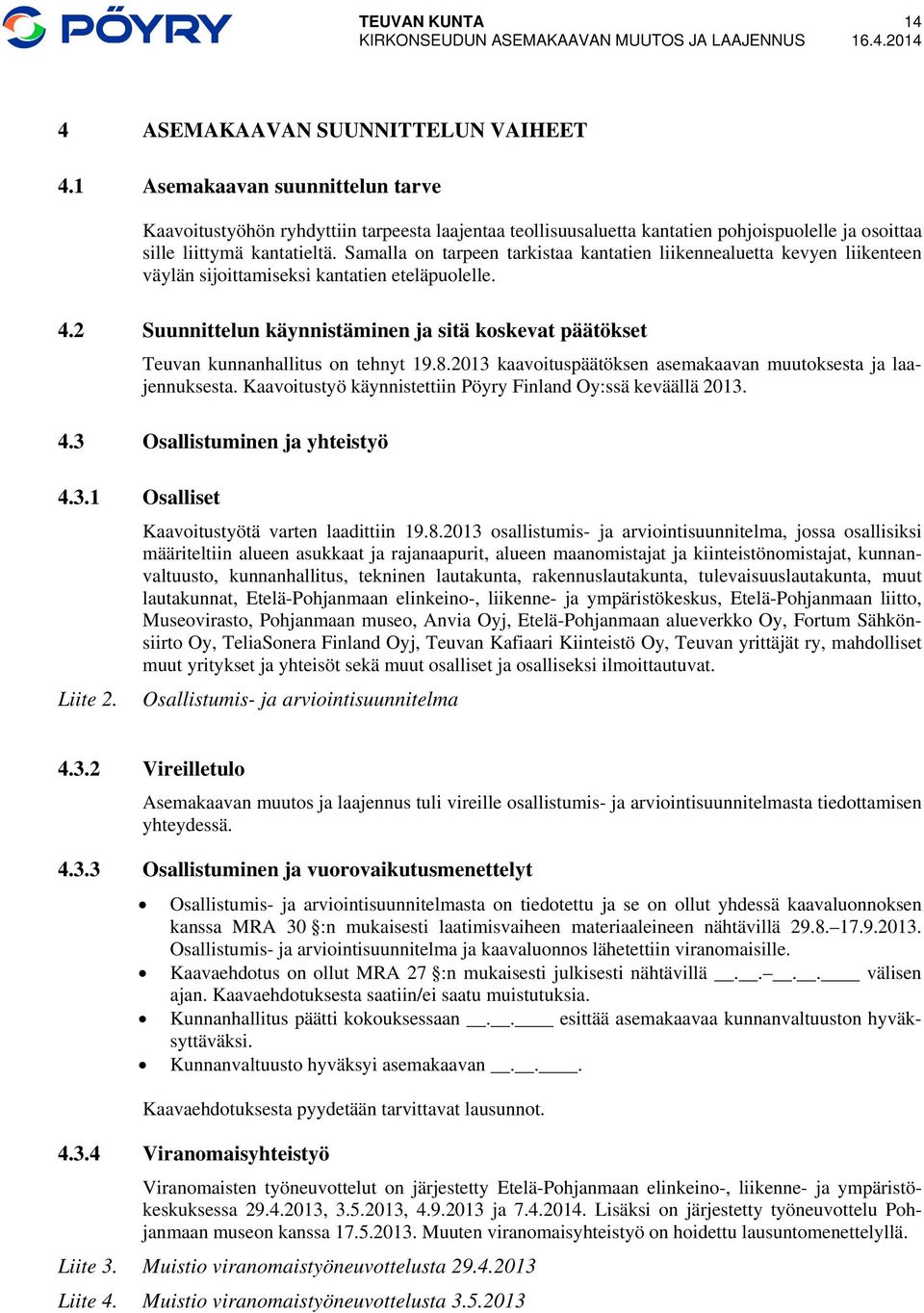 PÖYRY

TEUVAN KUNTA
KIRKONSEUDUN ASEMAKAAVAN MUUTOS JA LAAJENNUS

14
16.4.2014

4 ASEMAKAAVAN SUUNNITTELUN VAIHEET

4.1 Asemakaavan suunnittelun tarve

Kaavoitustyöhön ryhdyttiin tarpeesta laajentaa teollisuusaluetta kantatien pohjoispuolelle ja osoittaa sille liittymä kantatieltä. Samalla on tarpeen tarkistaa kantatien liikennealuetta kevyen liikenteen väylän sijoittamiseksi kantatien eteläpuolelle.

4.2 Suunnittelun käynnistäminen ja sitä koskevat päätökset

Teuvan kunnanhallitus on tehnyt 19.8.2013 kaavoituspäätöksen asemakaavan muutoksesta ja laajennuksesta. Kaavoitustyö käynnistettiin Pöyry Finland Oy:ssä keväällä 2013.

4.3 Osallistuminen ja yhteistyö

4.3.1 Osalliset

Kaavoitustyötä varten laadittiin 19.8.2013 osallistumis- ja arviointisuunnitelma, jossa osallisiksi määriteltiin alueen asukkaat ja rajanaapurit, alueen maanomistajat ja kiinteistönomistajat, kunnanvaltuusto, kunnanhallitus, tekninen lautakunta, rakennuslautakunta, tulevaisuuslautakunta, muut lautakunnat, Etelä-Pohjanmaan elinkeino-, liikenne- ja ympäristökeskus, Etelä-Pohjanmaan liitto, Museovirasto, Pohjanmaan museo, Anvia Oyj, Etelä-Pohjanmaan alueverkko Oy, Fortum Sähkönsiirto Oy, TeliaSonera Finland Oyj, Teuvan Kafiaari Kiinteistö Oy, Teuvan yrittäjät ry, mahdolliset muut yritykset ja yhteisöt sekä muut osalliset ja osalliseksi ilmoittautuvat.

Liite 2. Osallistumis- ja arviointisuunnitelma

4.3.2 Vireilletulo

Asemakaavan muutos ja laajennus tuli vireille osallistumis- ja arviointisuunnitelmasta tiedottamisen yhteydessä.

4.3.3 Osallistuminen ja vuorovaikutusmenettelyt

• Osallistumis- ja arviointisuunnitelmasta on tiedotettu ja se on ollut yhdessä kaavaluonnoksen kanssa MRA 30 §:n mukaisesti laatimisvaiheen materiaaleineen nähtävillä 29.8.–17.9.2013. Osallistumis- ja arviointisuunnitelma ja kaavaluonnos lähetettiin viranomaisille.
• Kaavaehdotus on ollut MRA 27 §:n mukaisesti julkisesti nähtävillä __.__.–__.__.____ välisen ajan. Kaavaehdotuksesta saatiin/ei saatu muistutuksia.
• Kunnanhallitus päätti kokouksessaan __.__.____ esittää asemakaavaa kunnanvaltuuston hyväksyttäväksi.
• Kunnanvaltuusto hyväksyi asemakaavan __.__.____.

Kaavaehdotuksesta pyydetään tarvittavat lausunnot.

4.3.4 Viranomaisyhteistyö

Viranomaisten työneuvottelut on järjestetty Etelä-Pohjanmaan elinkeino-, liikenne- ja ympäristökeskuksessa 29.4.2013, 3.5.2013, 4.9.2013 ja 7.4.2014. Lisäksi on järjestetty työneuvottelu Pohjanmaan museon kanssa 17.5.2013. Muuten viranomaisyhteistyö on hoidettu lausuntomenettelyllä.

Liite 3. Muistio viranomaistyöneuvottelusta 29.4.2013

Liite 4. Muistio viranomaistyöneuvottelusta 3.5.2013